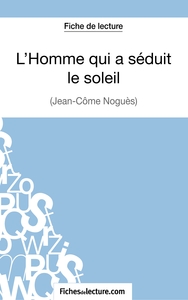 Fiche de lecture

L'Homme qui a séduit le soleil

(Jean-Côme Noguès)

Fichesdelecture.com